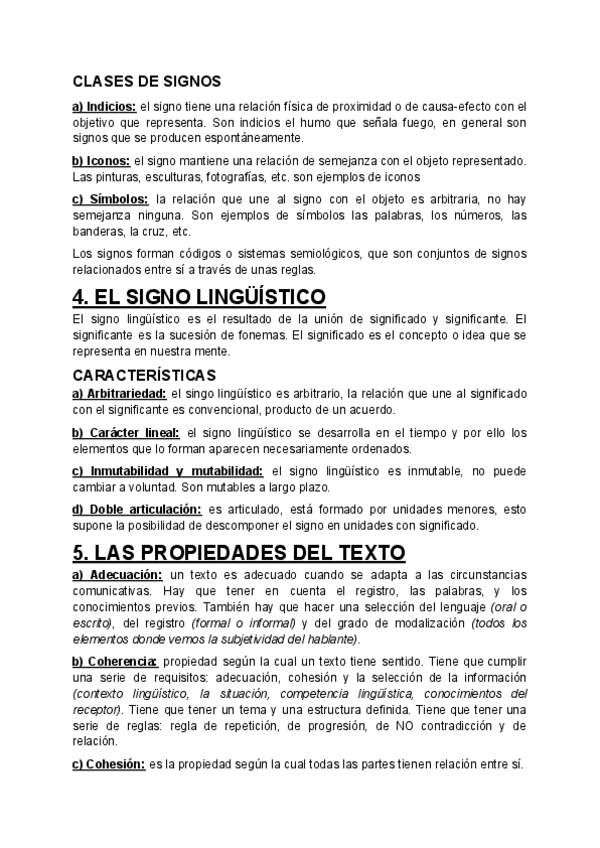 CLASES DE SIGNOS

a) Indicios: el signo tiene una relación física de proximidad o de causa-efecto con el objetivo que representa. Son indicios el humo que señala fuego, en general son signos que se producen espontáneamente.

b) Iconos: el signo mantiene una relación de semejanza con el objeto representado. Las pinturas, esculturas, fotografías, etc. son ejemplos de iconos

c) Símbolos: la relación que une al signo con el objeto es arbitraria, no hay semejanza ninguna. Son ejemplos de símbolos las palabras, los números, las banderas, la cruz, etc.

Los signos forman códigos o sistemas semiológicos, que son conjuntos de signos relacionados entre sí a través de unas reglas.

4. EL SIGNO LINGÜÍSTICO

El signo lingüístico es el resultado de la unión de significado y significante. El significante es la sucesión de fonemas. El significado es el concepto o idea que se representa en nuestra mente.

CARACTERÍSTICAS

a) Arbitrariedad: el singo lingüístico es arbitrario, la relación que une al significado con el significante es convencional, producto de un acuerdo.

b) Carácter lineal: el signo lingüístico se desarrolla en el tiempo y por ello los elementos que lo forman aparecen necesariamente ordenados.

c) Inmutabilidad y mutabilidad: el signo lingüístico es inmutable, no puede cambiar a voluntad. Son mutables a largo plazo.

d) Doble articulación: es articulado, está formado por unidades menores, esto supone la posibilidad de descomponer el signo en unidades con significado.

5. LAS PROPIEDADES DEL TEXTO

a) Adecuación: un texto es adecuado cuando se adapta a las circunstancias comunicativas. Hay que tener en cuenta el registro, las palabras, y los conocimientos previos. También hay que hacer una selección del lenguaje (oral o escrito), del registro (formal o informal) y del grado de modalización (todos los elementos donde vemos la subjetividad del hablante).

b) Coherencia: propiedad según la cual un texto tiene sentido. Tiene que cumplir una serie de requisitos: adecuación, cohesión y la selección de la información (contexto lingüístico, la situación, competencia lingüística, conocimientos del receptor). Tiene que tener un tema y una estructura definida. Tiene que tener una serie de reglas: regla de repetición, de progresión, de NO contradicción y de relación.

c) Cohesión: es la propiedad según la cual todas las partes tienen relación entre sí.